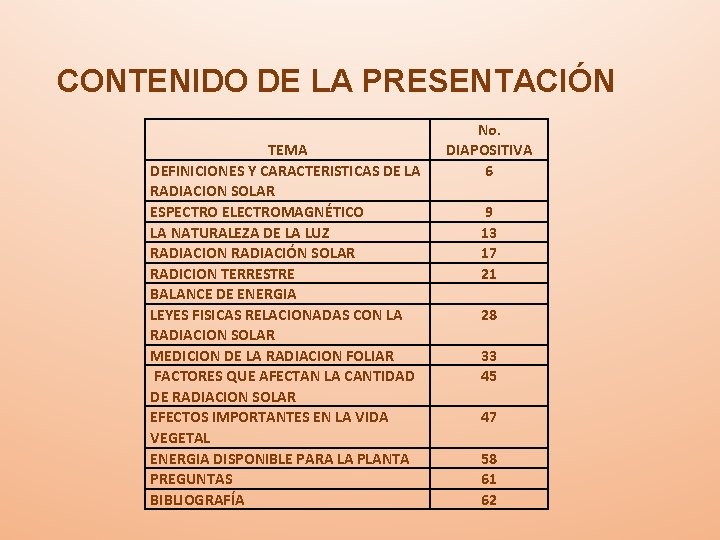 CONTENIDO DE LA PRESENTACIÓN

| TEMA | No. DIAPOSITIVA |
|---|---|
| DEFINICIONES Y CARACTERISTICAS DE LA RADIACION SOLAR | 6 |
| ESPECTRO ELECTROMAGNÉTICO | 9 |
| LA NATURALEZA DE LA LUZ | 13 |
| RADIACION RADIACIÓN SOLAR | 17 |
| RADICION TERRESTRE | 21 |
| BALANCE DE ENERGIA | |
| LEYES FISICAS RELACIONADAS CON LA RADIACION SOLAR | 28 |
| MEDICION DE LA RADIACION FOLIAR | 33 |
| FACTORES QUE AFECTAN LA CANTIDAD DE RADIACION SOLAR | 45 |
| EFECTOS IMPORTANTES EN LA VIDA VEGETAL | 47 |
| ENERGIA DISPONIBLE PARA LA PLANTA | 58 |
| PREGUNTAS | 61 |
| BIBLIOGRAFÍA | 62 |